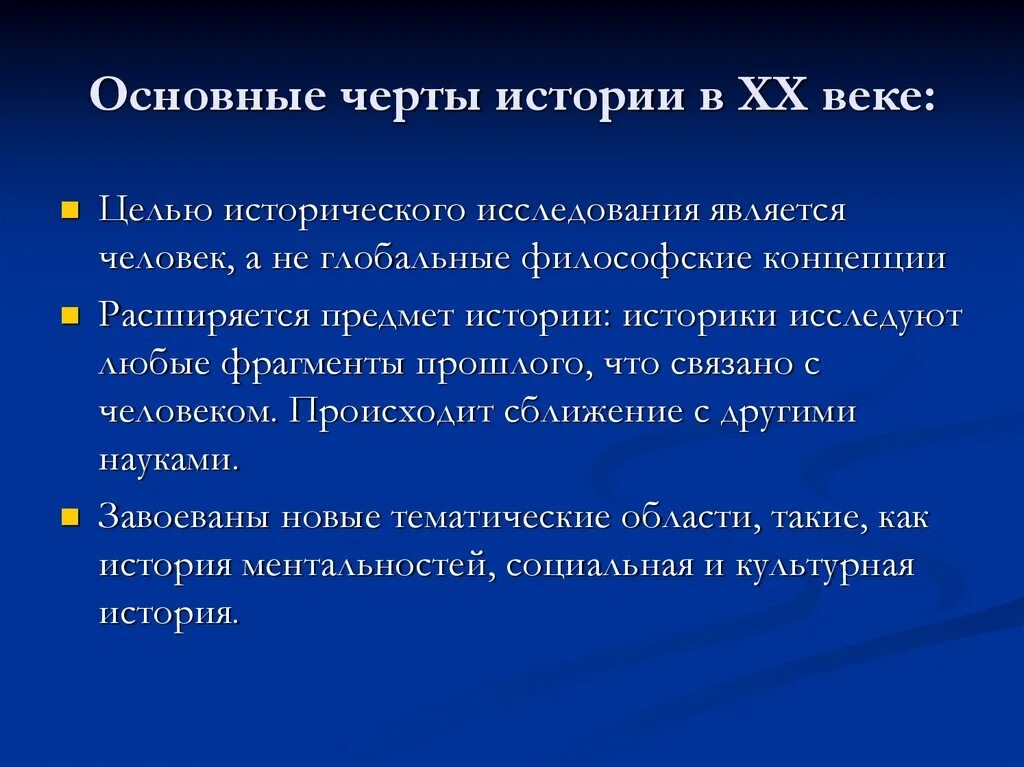 Основные черты истории в XX веке:

- Целью исторического исследования является человек, а не глобальные философские концепции
- Расширяется предмет истории: историки исследуют любые фрагменты прошлого, что связано с человеком. Происходит сближение с другими науками.
- Завоеваны новые тематические области, такие, как история ментальностей, социальная и культурная история.